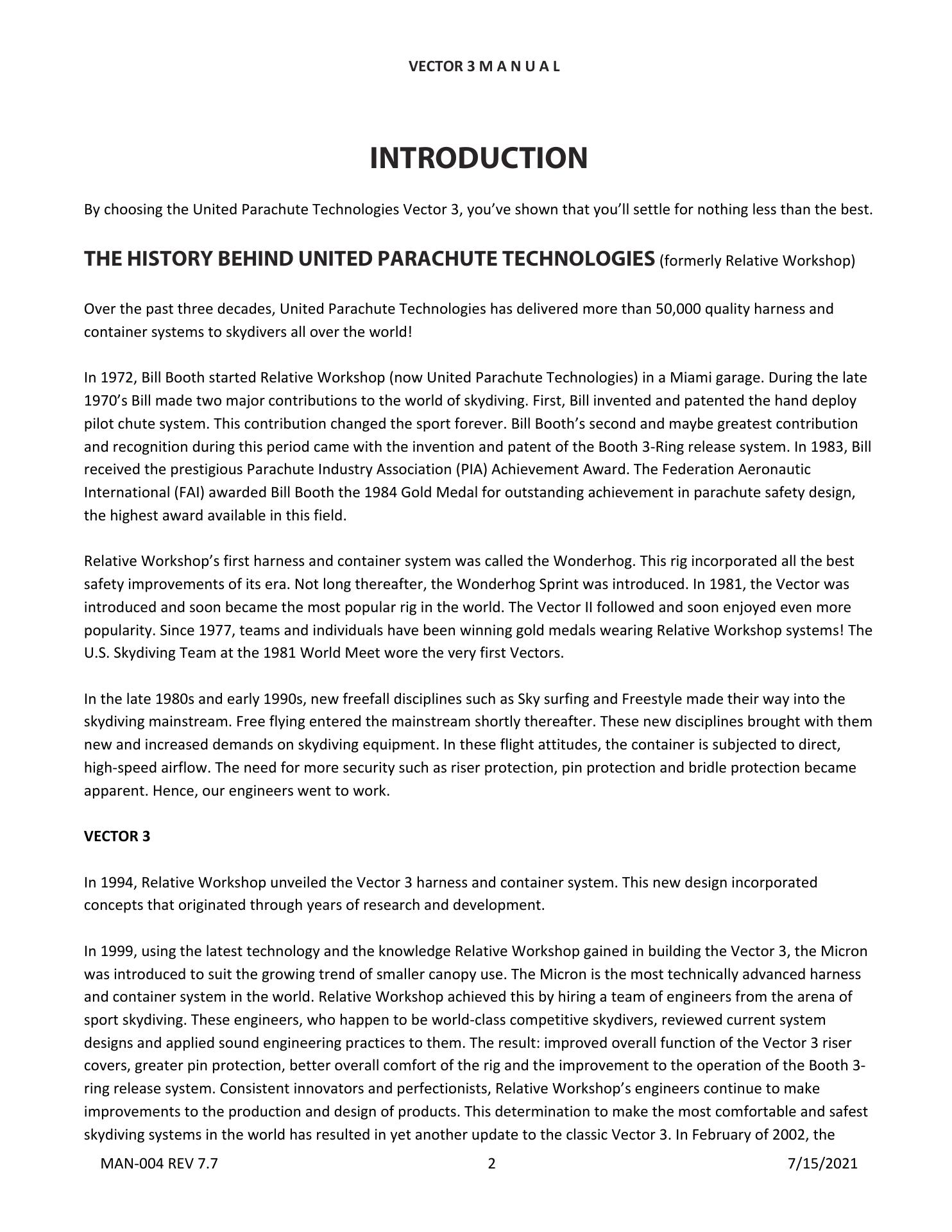 VECTOR 3 M A N U A L

INTRODUCTION

By choosing the United Parachute Technologies Vector 3, you've shown that you'll settle for nothing less than the best.

THE HISTORY BEHIND UNITED PARACHUTE TECHNOLOGIES (formerly Relative Workshop)

Over the past three decades, United Parachute Technologies has delivered more than 50,000 quality harness and container systems to skydivers all over the world!

In 1972, Bill Booth started Relative Workshop (now United Parachute Technologies) in a Miami garage. During the late 1970's Bill made two major contributions to the world of skydiving. First, Bill invented and patented the hand deploy pilot chute system. This contribution changed the sport forever. Bill Booth's second and maybe greatest contribution and recognition during this period came with the invention and patent of the Booth 3-Ring release system. In 1983, Bill received the prestigious Parachute Industry Association (PIA) Achievement Award. The Federation Aeronautic International (FAI) awarded Bill Booth the 1984 Gold Medal for outstanding achievement in parachute safety design, the highest award available in this field.

Relative Workshop's first harness and container system was called the Wonderhog. This rig incorporated all the best safety improvements of its era. Not long thereafter, the Wonderhog Sprint was introduced. In 1981, the Vector was introduced and soon became the most popular rig in the world. The Vector II followed and soon enjoyed even more popularity. Since 1977, teams and individuals have been winning gold medals wearing Relative Workshop systems! The U.S. Skydiving Team at the 1981 World Meet wore the very first Vectors.

In the late 1980s and early 1990s, new freefall disciplines such as Sky surfing and Freestyle made their way into the skydiving mainstream. Free flying entered the mainstream shortly thereafter. These new disciplines brought with them new and increased demands on skydiving equipment. In these flight attitudes, the container is subjected to direct, high-speed airflow. The need for more security such as riser protection, pin protection and bridle protection became apparent. Hence, our engineers went to work.

VECTOR 3

In 1994, Relative Workshop unveiled the Vector 3 harness and container system. This new design incorporated concepts that originated through years of research and development.

In 1999, using the latest technology and the knowledge Relative Workshop gained in building the Vector 3, the Micron was introduced to suit the growing trend of smaller canopy use. The Micron is the most technically advanced harness and container system in the world. Relative Workshop achieved this by hiring a team of engineers from the arena of sport skydiving. These engineers, who happen to be world-class competitive skydivers, reviewed current system designs and applied sound engineering practices to them. The result: improved overall function of the Vector 3 riser covers, greater pin protection, better overall comfort of the rig and the improvement to the operation of the Booth 3-ring release system. Consistent innovators and perfectionists, Relative Workshop's engineers continue to make improvements to the production and design of products. This determination to make the most comfortable and safest skydiving systems in the world has resulted in yet another update to the classic Vector 3. In February of 2002, the

MAN-004 REV 7.7 2 7/15/2021